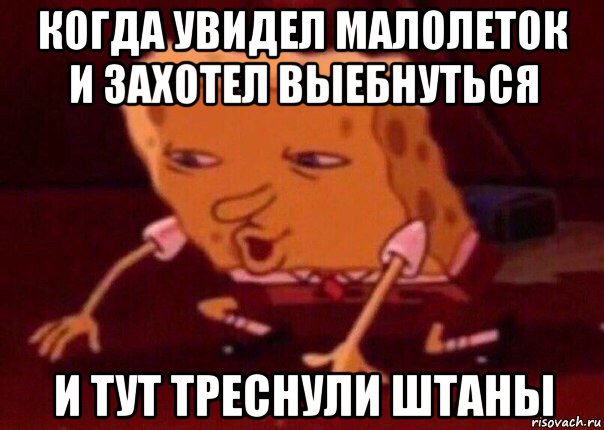 КОГДА УВИДЕЛ МАЛОЛЕТОК И ЗАХОТЕЛ ВЫЕБНУТЬСЯ

И ТУТ ТРЕСНУЛИ ШТАНЫ

risovach.ru